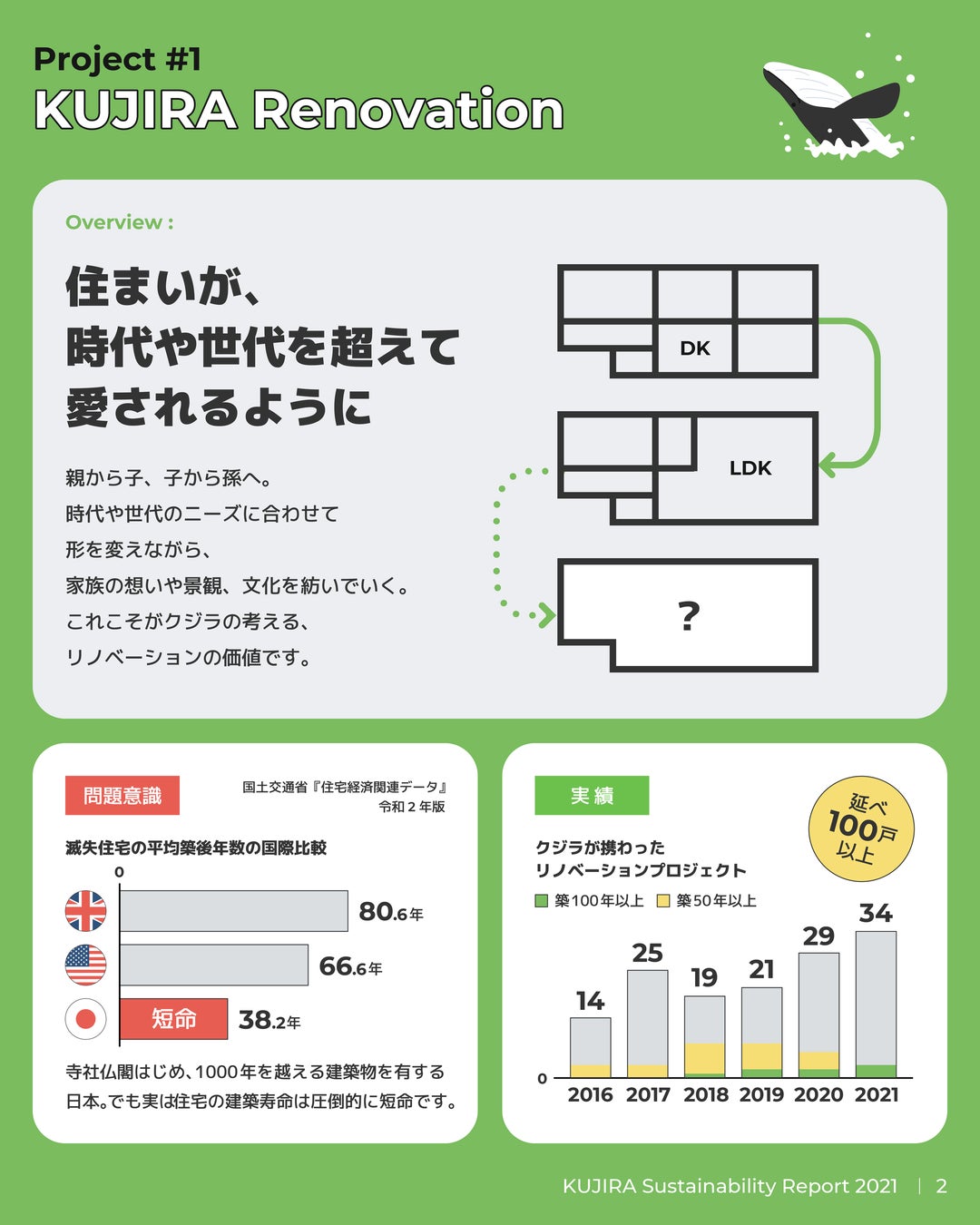 Project #1
KUJIRA Renovation

Overview :

住まいが、
時代や世代を超えて
愛されるように

親から子、子から孫へ。
時代や世代のニーズに合わせて
形を変えながら、
家族の想いや景観、文化を紡いでいく。
これこそがクジラの考える、
リノベーションの価値です。

DK
LDK
?

問題意識

国土交通省『住宅経済関連データ』
令和2年版

滅失住宅の平均築後年数の国際比較

0
80.6年
66.6年
短命 38.2年

寺社仏閣はじめ、1000年を越える建築物を有する日本。でも実は住宅の建築寿命は圧倒的に短命です。

実績

延べ
100戸
以上

クジラが携わった
リノベーションプロジェクト

築100年以上 築50年以上

14 25 19 21 29 34
0
2016 2017 2018 2019 2020 2021

KUJIRA Sustainability Report 2021 | 2